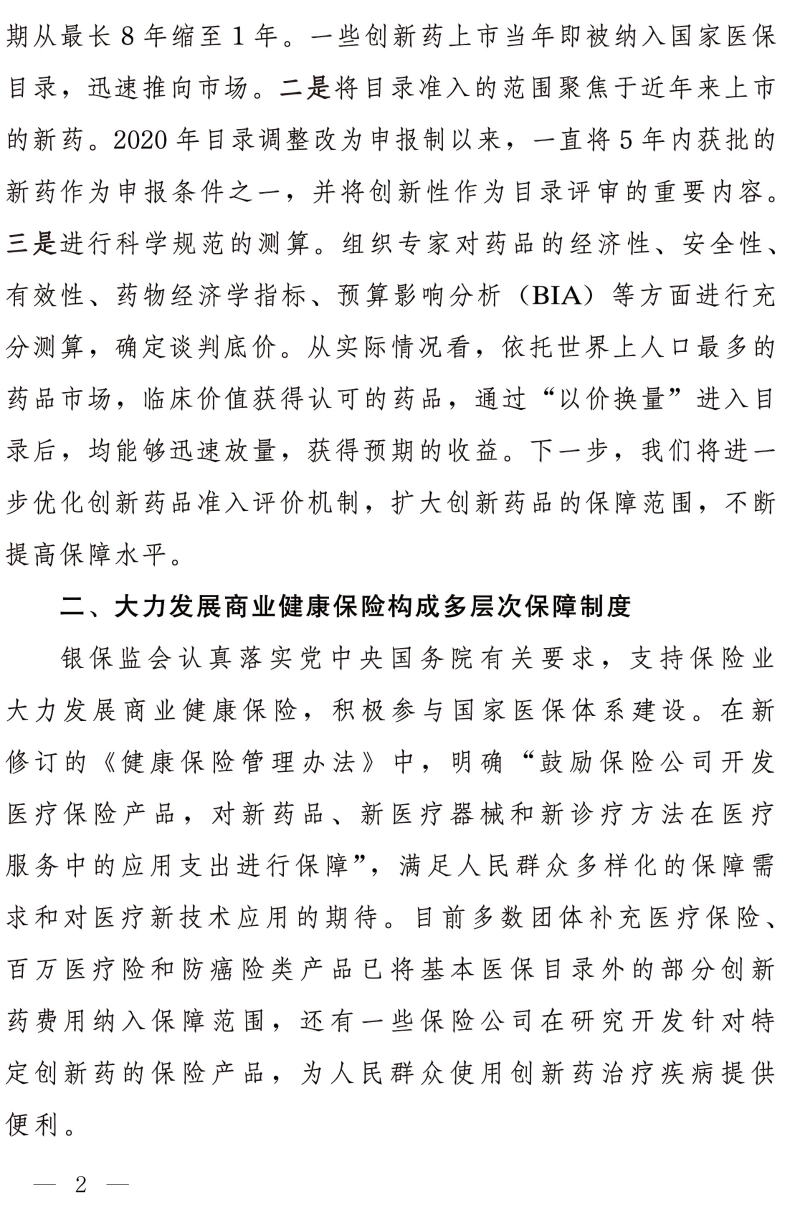 期从最长8年缩至1年。一些创新药上市当年即被纳入国家医保目录，迅速推向市场。二是将目录准入的范围聚焦于近年来上市的新药。2020年目录调整改为申报制以来，一直将5年内获批的新药作为申报条件之一，并将创新性作为目录评审的重要内容。三是进行科学规范的测算。组织专家对药品的经济性、安全性、有效性、药物经济学指标、预算影响分析（BIA）等方面进行充分测算，确定谈判底价。从实际情况看，依托世界上人口最多的药品市场，临床价值获得认可的药品，通过“以价换量”进入目录后，均能够迅速放量，获得预期的收益。下一步，我们将进一步优化创新药品准入评价机制，扩大创新药品的保障范围，不断提高保障水平。

二、大力发展商业健康保险构成多层次保障制度

银保监会认真落实党中央国务院有关要求，支持保险业大力发展商业健康保险，积极参与国家医保体系建设。在新修订的《健康保险管理办法》中，明确“鼓励保险公司开发医疗保险产品，对新药品、新医疗器械和新诊疗方法在医疗服务中的应用支出进行保障”，满足人民群众多样化的保障需求和对医疗新技术应用的期待。目前多数团体补充医疗保险、百万医疗险和防癌险类产品已将基本医保目录外的部分创新药费用纳入保障范围，还有一些保险公司在研究开发针对特定创新药的保险产品，为人民群众使用创新药治疗疾病提供便利。

— 2 —